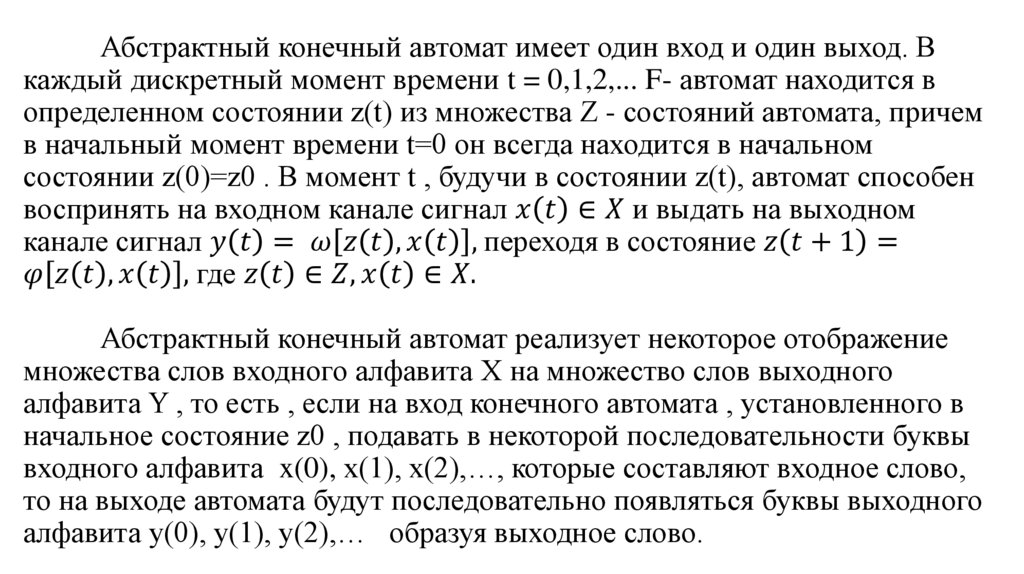 Абстрактный конечный автомат имеет один вход и один выход. В каждый дискретный момент времени t = 0,1,2,... F- автомат находится в определенном состоянии z(t) из множества Z - состояний автомата, причем в начальный момент времени t=0 он всегда находится в начальном состоянии z(0)=z0 . В момент t , будучи в состоянии z(t), автомат способен воспринять на входном канале сигнал $x(t) \in X$ и выдать на выходном канале сигнал $y(t) = \omega[z(t), x(t)]$, переходя в состояние $z(t+1) = \varphi[z(t), x(t)]$, где $z(t) \in Z, x(t) \in X$.

Абстрактный конечный автомат реализует некоторое отображение множества слов входного алфавита X на множество слов выходного алфавита Y , то есть , если на вход конечного автомата , установленного в начальное состояние z0 , подавать в некоторой последовательности буквы входного алфавита x(0), x(1), x(2),…, которые составляют входное слово, то на выходе автомата будут последовательно появляться буквы выходного алфавита y(0), y(1), y(2),… образуя выходное слово.